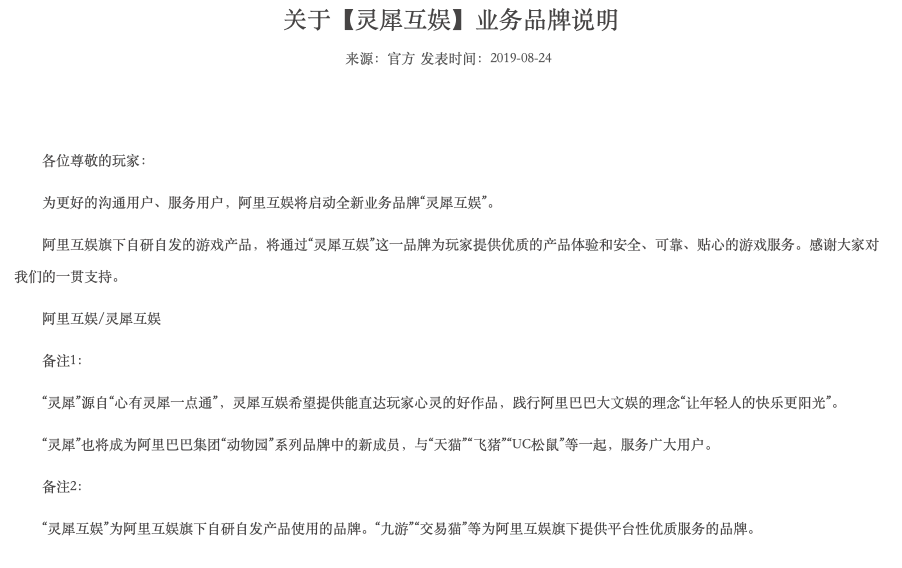 关于【灵犀互娱】业务品牌说明

来源：官方 发表时间：2019-08-24

各位尊敬的玩家：

为更好的沟通用户、服务用户，阿里互娱将启动全新业务品牌“灵犀互娱”。

阿里互娱旗下自研自发的游戏产品，将通过“灵犀互娱”这一品牌为玩家提供优质的产品体验和安全、可靠、贴心的游戏服务。感谢大家对我们的一贯支持。

阿里互娱/灵犀互娱

备注1：

“灵犀”源自“心有灵犀一点通”，灵犀互娱希望提供能直达玩家心灵的好作品，践行阿里巴巴大文娱的理念“让年轻人的快乐更阳光”。

“灵犀”也将成为阿里巴巴集团“动物园”系列品牌中的新成员，与“天猫”“飞猪”“UC松鼠”等一起，服务广大用户。

备注2：

“灵犀互娱”为阿里互娱旗下自研自发产品使用的品牌。“九游”“交易猫”等为阿里互娱旗下提供平台性优质服务的品牌。